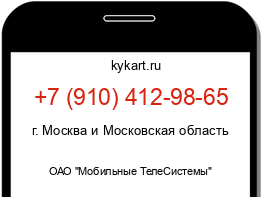 kykart.ru

+7 (910) 412-98-65

г. Москва и Московская область

ОАО "Мобильные ТелеСистемы"